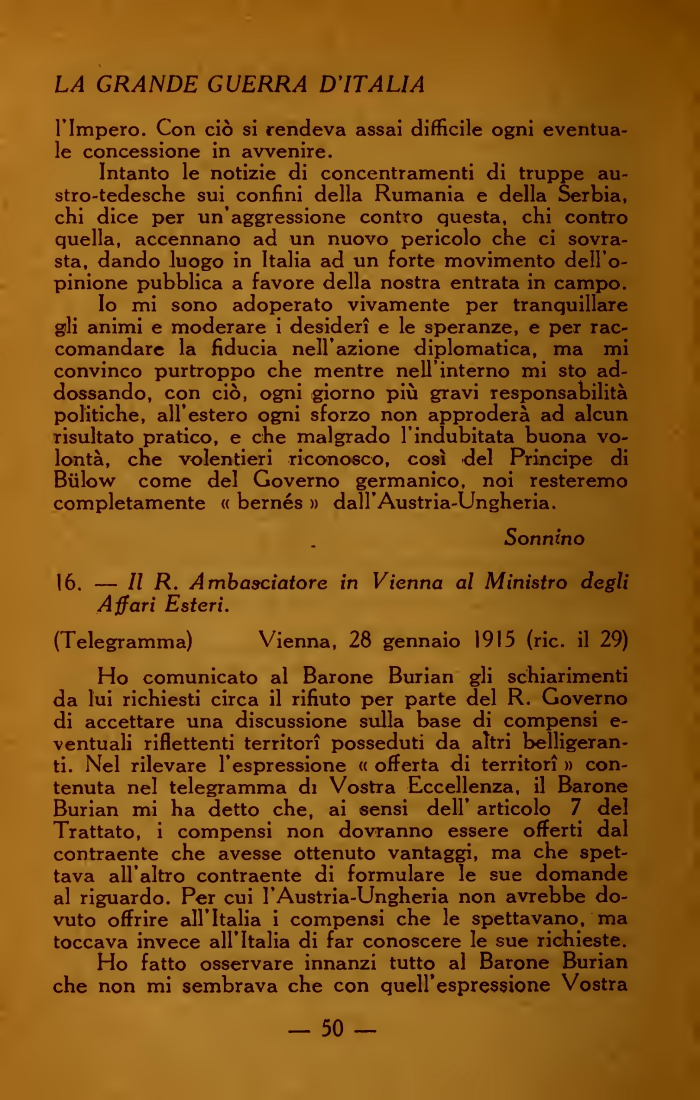 LA GRANDE GUERRA D'ITALIA

l'Impero. Con ciò si rendeva assai difficile ogni eventuale concessione in avvenire.

Intanto le notizie di concentramenti di truppe austro-tedesche sui confini della Rumania e della Serbia, chi dice per un'aggressione contro questa, chi contro quella, accennano ad un nuovo pericolo che ci sovrasta, dando luogo in Italia ad un forte movimento dell'opinione pubblica a favore della nostra entrata in campo.

Io mi sono adoperato vivamente per tranquillare gli animi e moderare i desiderî e le speranze, e per raccomandare la fiducia nell'azione diplomatica, ma mi convinco purtroppo che mentre nell'interno mi sto addossando, con ciò, ogni giorno più gravi responsabilità politiche, all'estero ogni sforzo non approderà ad alcun risultato pratico, e che malgrado l'indubitata buona volontà, che volentieri riconosco, così del Principe di Bülow come del Governo germanico, noi resteremo completamente « bernés » dall'Austria-Ungheria.

Sonnino

16. — Il R. Ambasciatore in Vienna al Ministro degli Affari Esteri.

(Telegramma) Vienna, 28 gennaio 1915 (ric. il 29)

Ho comunicato al Barone Burian gli schiarimenti da lui richiesti circa il rifiuto per parte del R. Governo di accettare una discussione sulla base di compensi eventuali riflettenti territorî posseduti da altri belligeranti. Nel rilevare l'espressione « offerta di territorî » contenuta nel telegramma di Vostra Eccellenza, il Barone Burian mi ha detto che, ai sensi dell' articolo 7 del Trattato, i compensi non dovranno essere offerti dal contraente che avesse ottenuto vantaggi, ma che spettava all'altro contraente di formulare le sue domande al riguardo. Per cui l'Austria-Ungheria non avrebbe dovuto offrire all'Italia i compensi che le spettavano, ma toccava invece all'Italia di far conoscere le sue richieste.

Ho fatto osservare innanzi tutto al Barone Burian che non mi sembrava che con quell'espressione Vostra

— 50 —